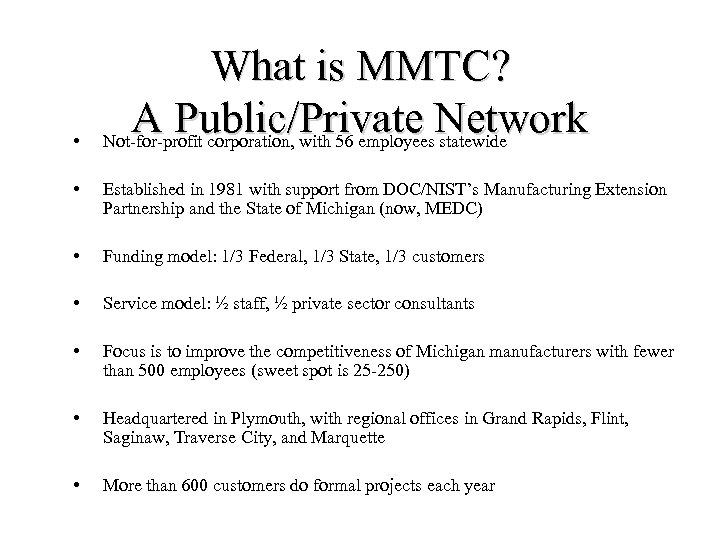 What is MMTC?
A Public/Private Network

• Not-for-profit corporation, with 56 employees statewide

• Established in 1981 with support from DOC/NIST's Manufacturing Extension Partnership and the State of Michigan (now, MEDC)

• Funding model: 1/3 Federal, 1/3 State, 1/3 customers

• Service model: ½ staff, ½ private sector consultants

• Focus is to improve the competitiveness of Michigan manufacturers with fewer than 500 employees (sweet spot is 25-250)

• Headquartered in Plymouth, with regional offices in Grand Rapids, Flint, Saginaw, Traverse City, and Marquette

• More than 600 customers do formal projects each year